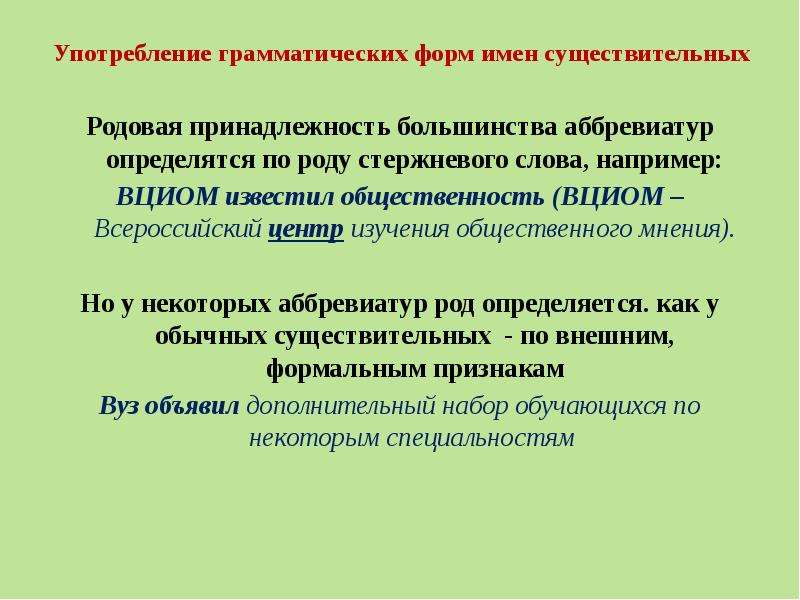 Употребление грамматических форм имен существительных

Родовая принадлежность большинства аббревиатур определятся по роду стержневого слова, например:

ВЦИОМ известил общественность (ВЦИОМ – Всероссийский центр изучения общественного мнения).

Но у некоторых аббревиатур род определяется. как у обычных существительных - по внешним, формальным признакам

Вуз объявил дополнительный набор обучающихся по некоторым специальностям